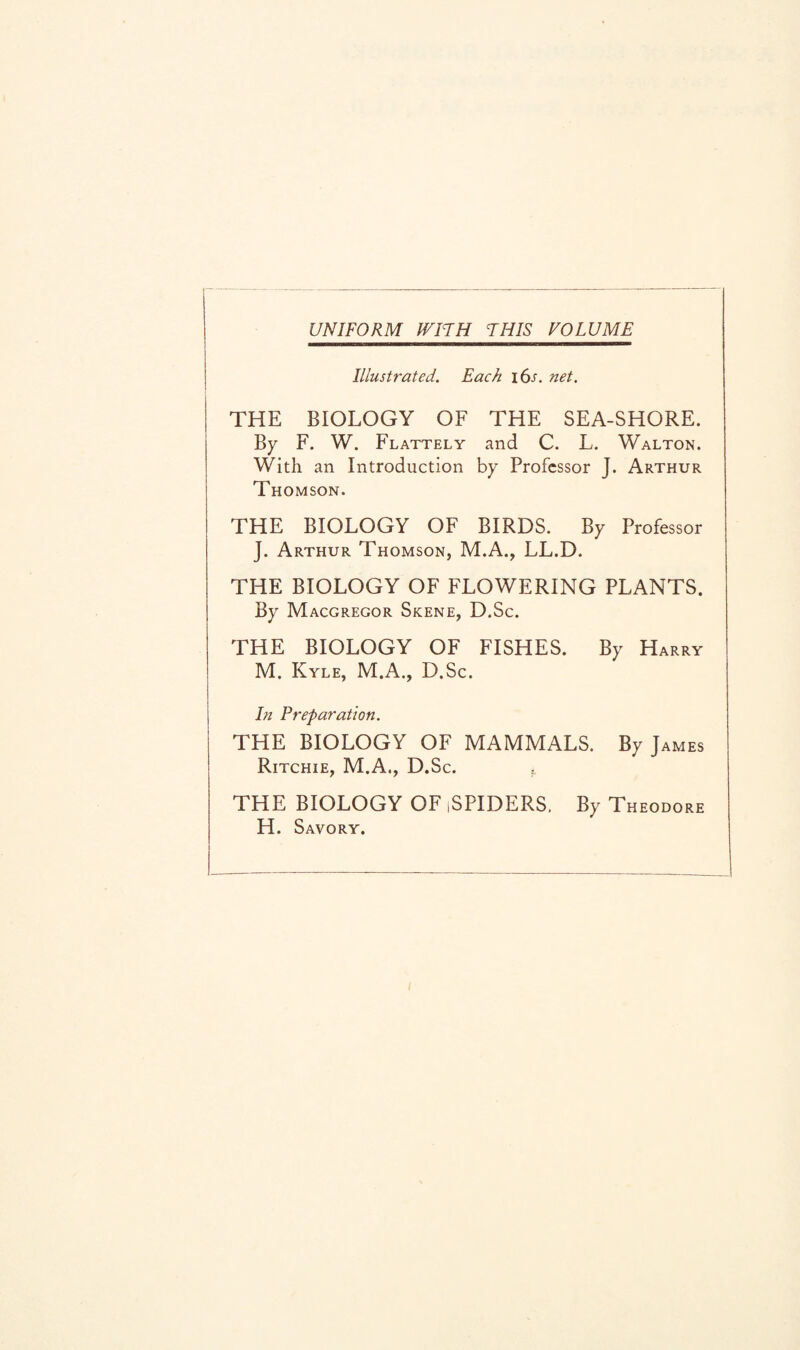 UNIFORM WITH THIS VOLUME

Illustrated. Each 16s. net.

THE BIOLOGY OF THE SEA-SHORE. By F. W. Flattely and C. L. Walton. With an Introduction by Professor J. Arthur Thomson.

THE BIOLOGY OF BIRDS. By Professor J. Arthur Thomson, M.A., LL.D.

THE BIOLOGY OF FLOWERING PLANTS. By Macgregor Skene, D.Sc.

THE BIOLOGY OF FISHES. By Harry M. Kyle, M.A., D.Sc.

In Preparation.

THE BIOLOGY OF MAMMALS. By James Ritchie, M.A., D.Sc.

THE BIOLOGY OF SPIDERS. By Theodore H. Savory.